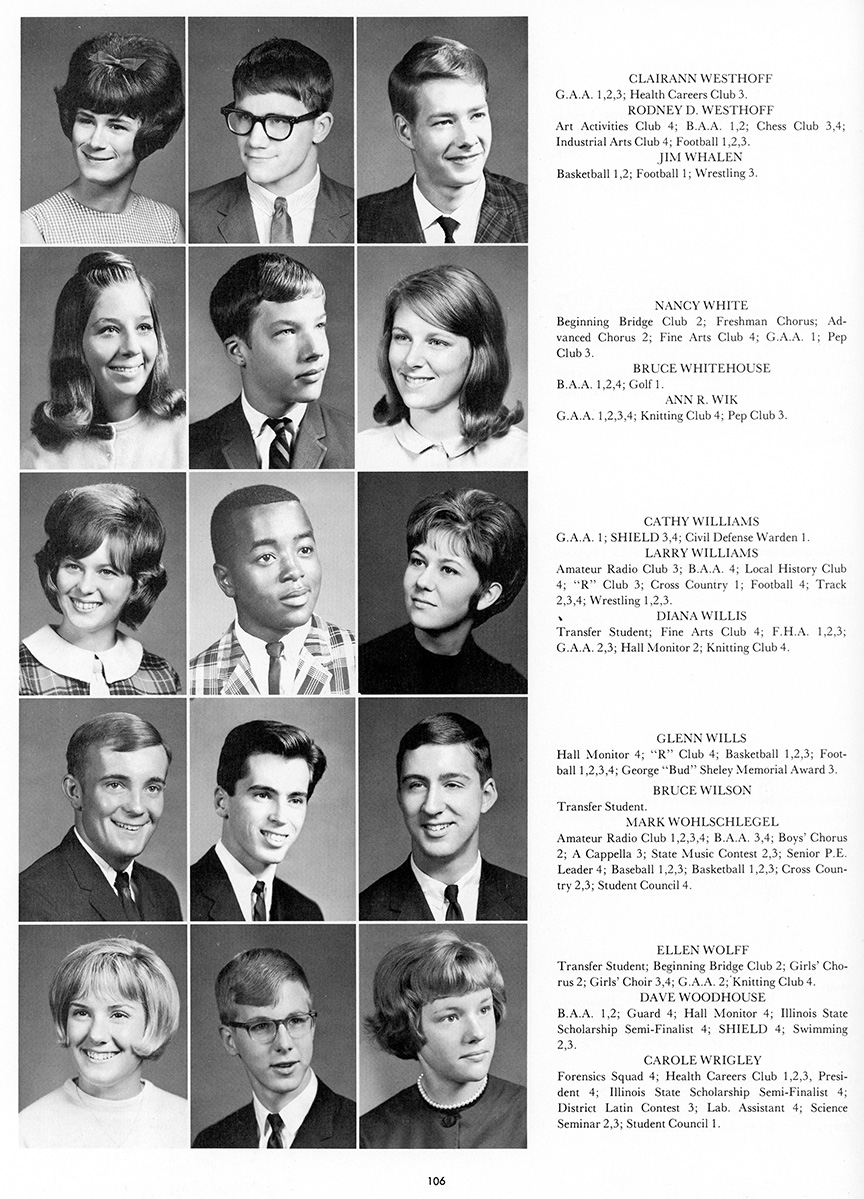 CLAIRANN WESTHOFF
G.A.A. 1,2,3; Health Careers Club 3.
RODNEY D. WESTHOFF
Art Activities Club 4; B.A.A. 1,2; Chess Club 3,4; Industrial Arts Club 4; Football 1,2,3.
JIM WHALEN
Basketball 1,2; Football 1; Wrestling 3.

NANCY WHITE
Beginning Bridge Club 2; Freshman Chorus; Advanced Chorus 2; Fine Arts Club 4; G.A.A. 1; Pep Club 3.
BRUCE WHITEHOUSE
B.A.A. 1,2,4; Golf 1.
ANN R. WIK
G.A.A. 1,2,3,4; Knitting Club 4; Pep Club 3.

CATHY WILLIAMS
G.A.A. 1; SHIELD 3,4; Civil Defense Warden 1.
LARRY WILLIAMS
Amateur Radio Club 3; B.A.A. 4; Local History Club 4; "R" Club 3; Cross Country 1; Football 4; Track 2,3,4; Wrestling 1,2,3.
DIANA WILLIS
Transfer Student; Fine Arts Club 4; F.H.A. 1,2,3; G.A.A. 2,3; Hall Monitor 2; Knitting Club 4.

GLENN WILLS
Hall Monitor 4; "R" Club 4; Basketball 1,2,3; Football 1,2,3,4; George "Bud" Sheley Memorial Award 3.
BRUCE WILSON
Transfer Student.
MARK WOHLSCHLEGEL
Amateur Radio Club 1,2,3,4; B.A.A. 3,4; Boys' Chorus 2; A Cappella 3; State Music Contest 2,3; Senior P.E. Leader 4; Baseball 1,2,3; Basketball 1,2,3; Cross Country 2,3; Student Council 4.

ELLEN WOLFF
Transfer Student; Beginning Bridge Club 2; Girls' Chorus 2; Girls' Choir 3,4; G.A.A. 2; Knitting Club 4.
DAVE WOODHOUSE
B.A.A. 1,2; Guard 4; Hall Monitor 4; Illinois State Scholarship Semi-Finalist 4; SHIELD 4; Swimming 2,3.
CAROLE WRIGLEY
Forensics Squad 4; Health Careers Club 1,2,3, President 4; Illinois State Scholarship Semi-Finalist 4; District Latin Contest 3; Lab. Assistant 4; Science Seminar 2,3; Student Council 1.

106